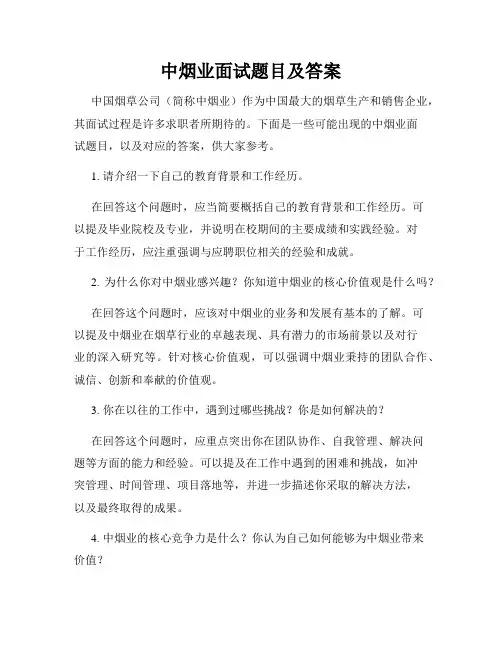 中烟业面试题目及答案

中国烟草公司（简称中烟业）作为中国最大的烟草生产和销售企业，其面试过程是许多求职者所期待的。下面是一些可能出现的中烟业面试题目，以及对应的答案，供大家参考。

1. 请介绍一下自己的教育背景和工作经历。

在回答这个问题时，应当简要概括自己的教育背景和工作经历。可以提及毕业院校及专业，并说明在校期间的主要成绩和实践经验。对于工作经历，应注重强调与应聘职位相关的经验和成就。

2. 为什么你对中烟业感兴趣？你知道中烟业的核心价值观是什么吗？

在回答这个问题时，应该对中烟业的业务和发展有基本的了解。可以提及中烟业在烟草行业的卓越表现、具有潜力的市场前景以及对行业的深入研究等。针对核心价值观，可以强调中烟业秉持的团队合作、诚信、创新和奉献的价值观。

3. 你在以往的工作中，遇到过哪些挑战？你是如何解决的？

在回答这个问题时，应重点突出你在团队协作、自我管理、解决问题等方面的能力和经验。可以提及在工作中遇到的困难和挑战，如冲突管理、时间管理、项目落地等，并进一步描述你采取的解决方法，以及最终取得的成果。

4. 中烟业的核心竞争力是什么？你认为自己如何能够为中烟业带来价值？